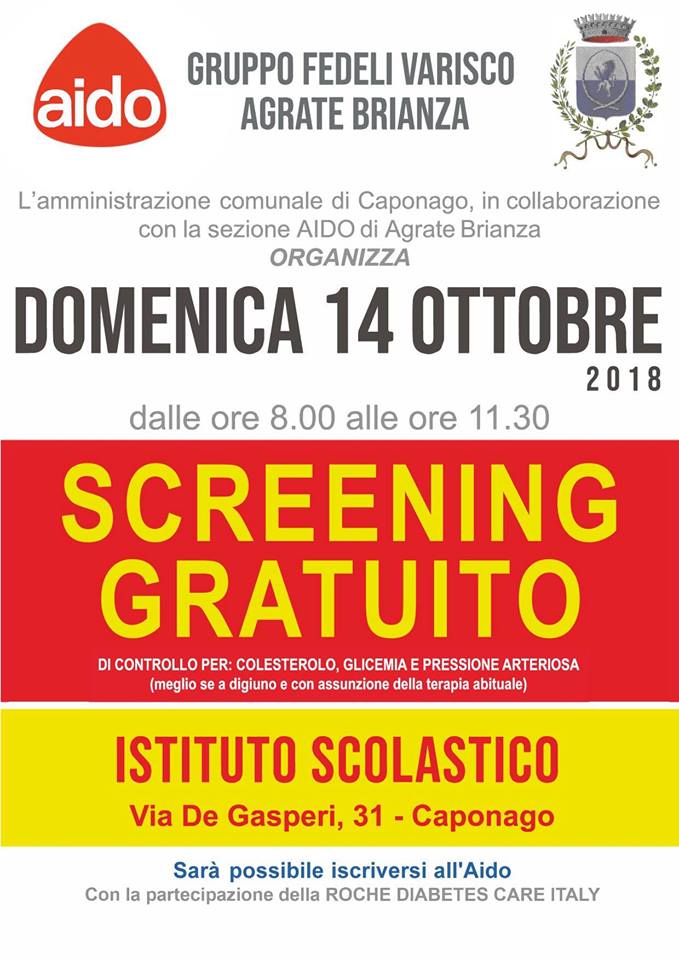 aido

GRUPPO FEDELI VARISCO
AGRATE BRIANZA

L'amministrazione comunale di Caponago, in collaborazione con la sezione AIDO di Agrate Brianza
ORGANIZZA

DOMENICA 14 OTTOBRE
2018

dalle ore 8.00 alle ore 11.30

SCREENING
GRATUITO

DI CONTROLLO PER: COLESTEROLO, GLICEMIA E PRESSIONE ARTERIOSA
(meglio se a digiuno e con assunzione della terapia abituale)

ISTITUTO SCOLASTICO
Via De Gasperi, 31 - Caponago

Sarà possibile iscriversi all'Aido
Con la partecipazione della ROCHE DIABETES CARE ITALY